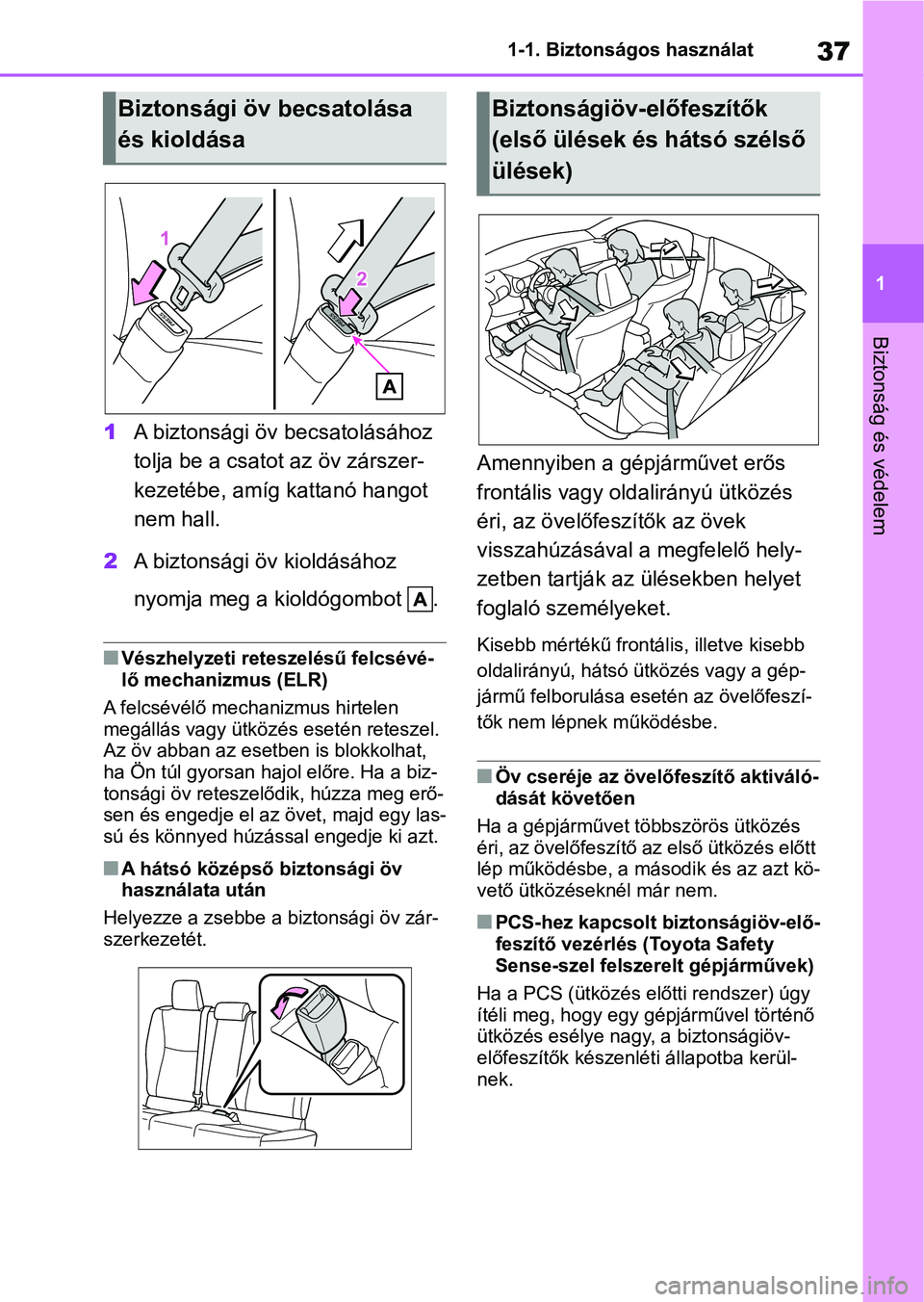 1-1. Biztonságos használat

37

1

Biztonság és védelem

Biztonsági öv becsatolása és kioldása

1

2

A

1 A biztonsági öv becsatolásához tolja be a csatot az öv zárszerkezetébe, amíg kattanó hangot nem hall.

2 A biztonsági öv kioldásához nyomja meg a kioldógombot A.

■ Vészhelyzeti reteszelésű felcsévélő mechanizmus (ELR)

A felcsévélő mechanizmus hirtelen megállás vagy ütközés esetén reteszel. Az öv abban az esetben is blokkolhat, ha Ön túl gyorsan hajol előre. Ha a biztonsági öv reteszelődik, húzza meg erősen és engedje el az övet, majd egy lassú és könnyed húzással engedje ki azt.

■ A hátsó középső biztonsági öv használata után

Helyezze a zsebbe a biztonsági öv zárszerkezetét.

Biztonságiöv-előfeszítők (első ülések és hátsó szélső ülések)

Amennyiben a gépjárművet erős frontális vagy oldalirányú ütközés éri, az övelőfeszítők az övek visszahúzásával a megfelelő helyzetben tartják az ülésekben helyet foglaló személyeket.

Kisebb mértékű frontális, illetve kisebb oldalirányú, hátsó ütközés vagy a gépjármű felborulása esetén az övelőfeszítők nem lépnek működésbe.

■ Öv cseréje az övelőfeszítő aktiválódását követően

Ha a gépjárművet többszörös ütközés éri, az övelőfeszítő az első ütközés előtt lép működésbe, a második és az azt követő ütközéseknél már nem.

■ PCS-hez kapcsolt biztonságiöv-előfeszítő vezérlés (Toyota Safety Sense-szel felszerelt gépjárművek)

Ha a PCS (ütközés előtti rendszer) úgy ítéli meg, hogy egy gépjárművel történő ütközés esélye nagy, a biztonságiöv-előfeszítők készenléti állapotba kerülnek.

carmanualsonline.info